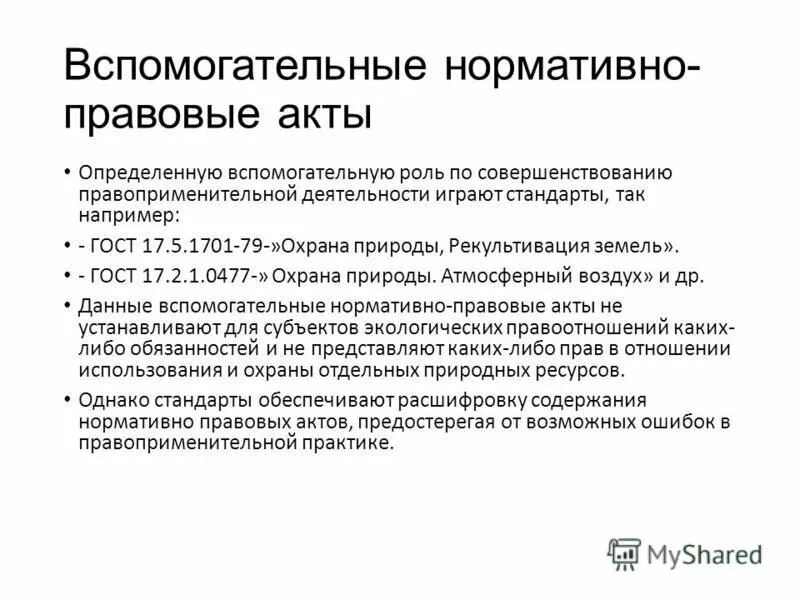 Вспомогательные нормативно-правовые акты

• Определенную вспомогательную роль по совершенствованию правоприменительной деятельности играют стандарты, так например:

• - ГОСТ 17.5.1701-79-»Охрана природы, Рекультивация земель».

• - ГОСТ 17.2.1.0477-» Охрана природы. Атмосферный воздух» и др.

• Данные вспомогательные нормативно-правовые акты не устанавливают для субъектов экологических правоотношений каких-либо обязанностей и не представляют каких-либо прав в отношении использования и охраны отдельных природных ресурсов.

• Однако стандарты обеспечивают расшифровку содержания нормативно правовых актов, предостерегая от возможных ошибок в правоприменительной практике.

MyShared